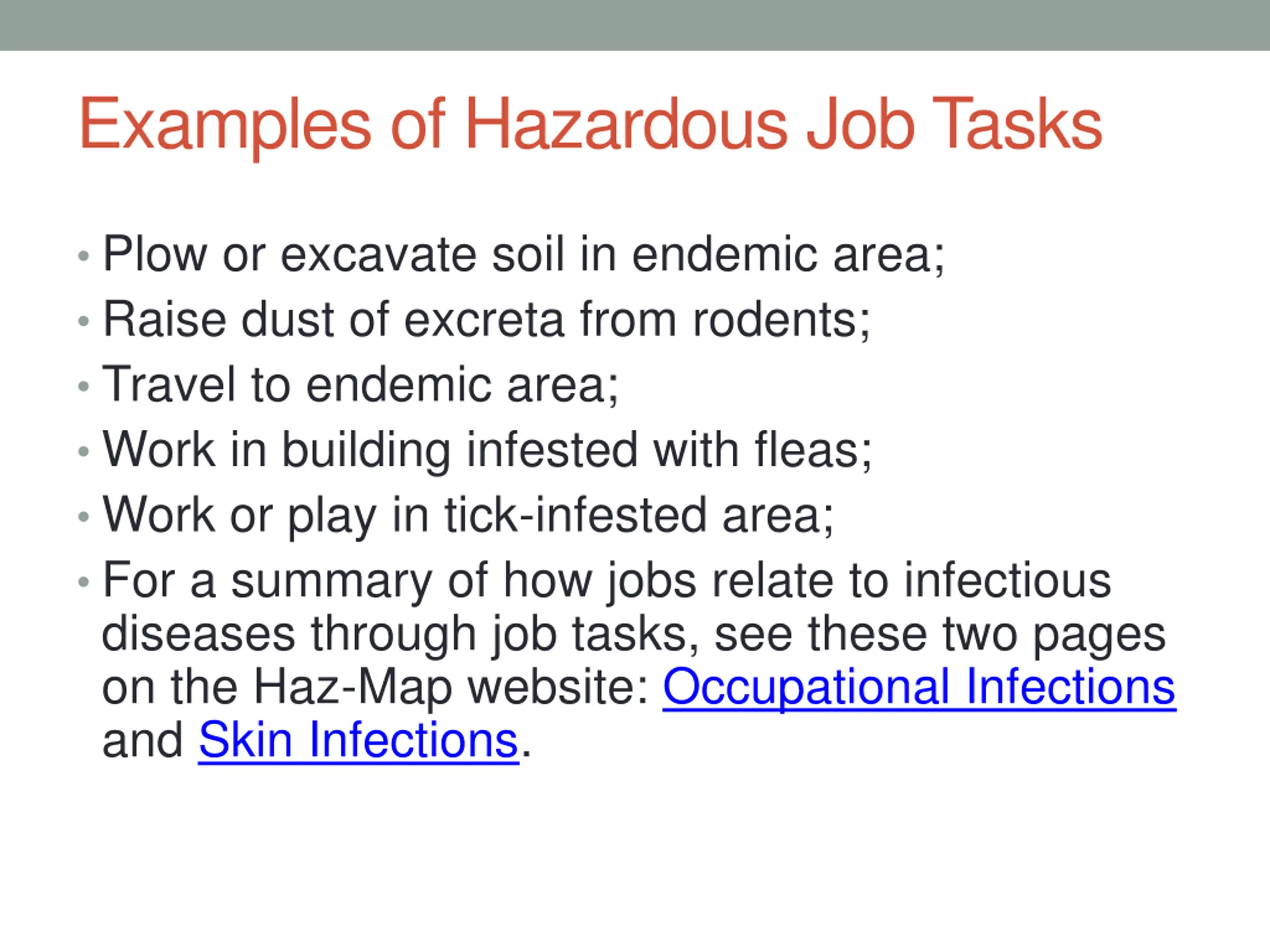 Examples of Hazardous Job Tasks

• Plow or excavate soil in endemic area;
• Raise dust of excreta from rodents;
• Travel to endemic area;
• Work in building infested with fleas;
• Work or play in tick-infested area;
• For a summary of how jobs relate to infectious diseases through job tasks, see these two pages on the Haz-Map website: Occupational Infections and Skin Infections.